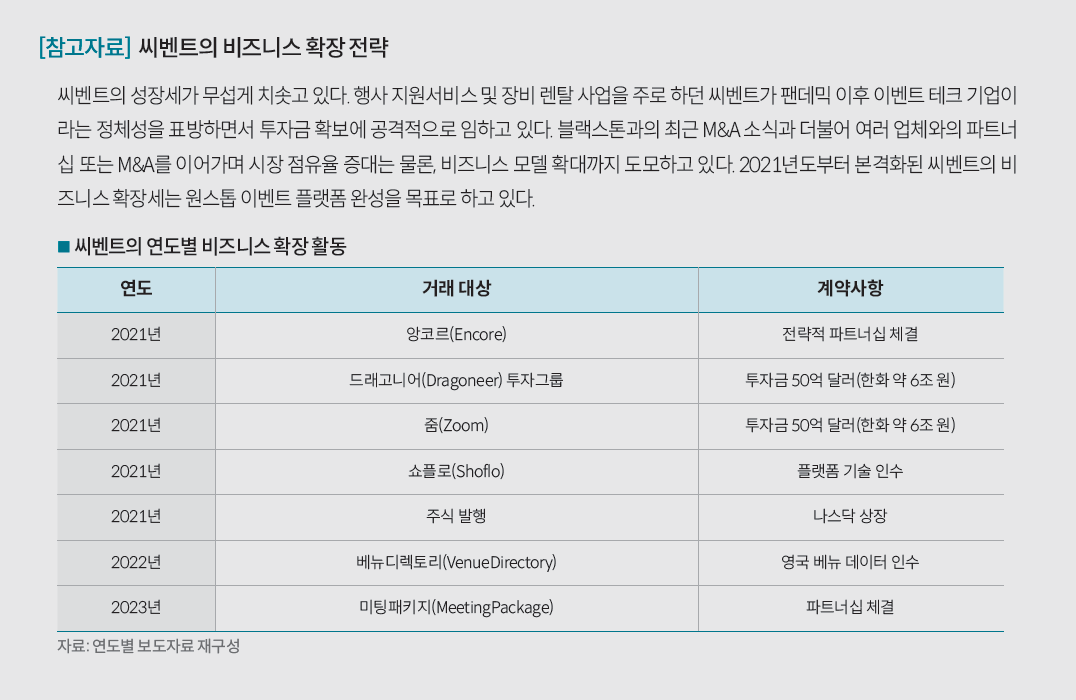 [참고자료] 씨벤트의 비즈니스 확장 전략

씨벤트의 성장세가 무섭게 치솟고 있다. 행사 지원서비스 및 장비 렌탈 사업을 주로 하던 씨벤트가 팬데믹 이후 이벤트 테크 기업이라는 정체성을 표방하면서 투자금 확보에 공격적으로 임하고 있다. 블랙스톤과의 최근 M&A 소식과 더불어 여러 업체와의 파트너십 또는 M&A를 이어가며 시장 점유율 증대는 물론, 비즈니스 모델 확대까지 도모하고 있다. 2021년도부터 본격화된 씨벤트의 비즈니스 확장세는 원스톱 이벤트 플랫폼 완성을 목표로 하고 있다.

■ 씨벤트의 연도별 비즈니스 확장 활동

| 연도 | 거래 대상 | 계약사항 |
|---|---|---|
| 2021년 | 앙코르(Encore) | 전략적 파트너십 체결 |
| 2021년 | 드래고니어(Dragoneer) 투자그룹 | 투자금 50억 달러(한화 약 6조 원) |
| 2021년 | 줌(Zoom) | 투자금 50억 달러(한화 약 6조 원) |
| 2021년 | 쇼플로(Shoflo) | 플랫폼 기술 인수 |
| 2021년 | 주식 발행 | 나스닥 상장 |
| 2022년 | 베뉴디렉토리(VenueDirectory) | 영국 베뉴 데이터 인수 |
| 2023년 | 미팅패키지(MeetingPackage) | 파트너십 체결 |

자료: 연도별 보도자료 재구성